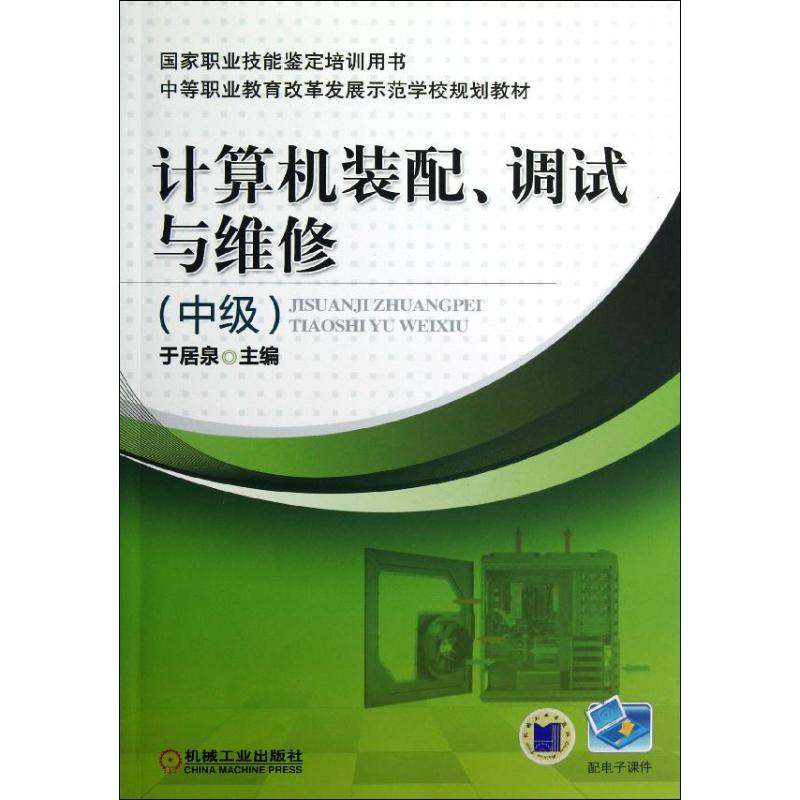 国家职业技能鉴定培训用书
中等职业教育改革发展示范学校规划教材

计算机装配、调试与维修

(中级) JISUANJI ZHUANGPEI TIAOSHI YU WEIXIU

于居泉◎主编

机械工业出版社
CHINA MACHINE PRESS

配电子课件